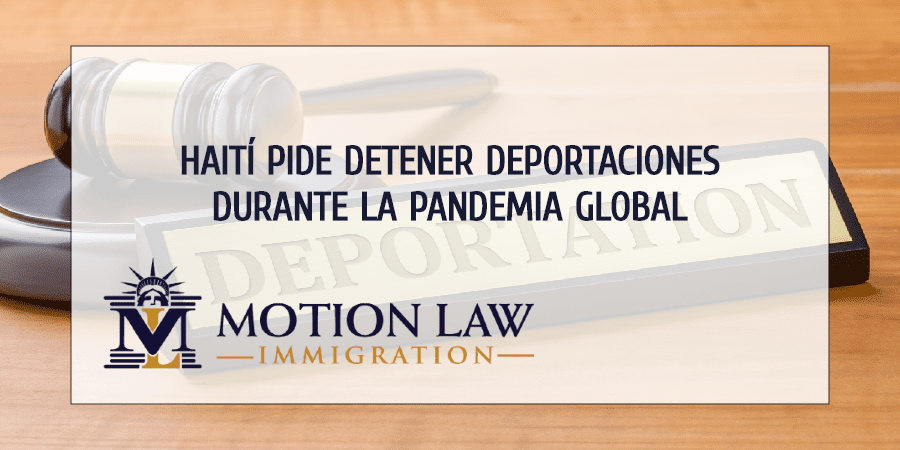 HAITÍ PIDE DETENER DEPORTACIONES DURANTE LA PANDEMIA GLOBAL

DEPORTATION

ML MOTION LAW
IMMIGRATION